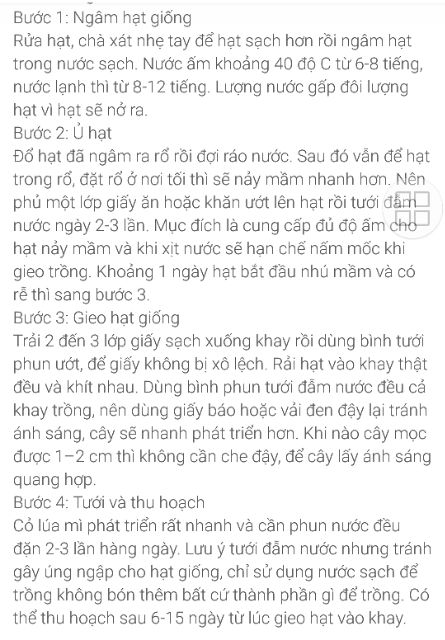 Bước 1: Ngâm hạt giống
Rửa hạt, chà xát nhẹ tay để hạt sạch hơn rồi ngâm hạt trong nước sạch. Nước ấm khoảng 40 độ C từ 6-8 tiếng, nước lạnh thì từ 8-12 tiếng. Lượng nước gấp đôi lượng hạt vì hạt sẽ nở ra.
Bước 2: Ủ hạt
Đổ hạt đã ngâm ra rổ rồi đợi ráo nước. Sau đó vẫn để hạt trong rổ, đặt rổ ở nơi tối thì sẽ nảy mầm nhanh hơn. Nên phủ một lớp giấy ăn hoặc khăn ướt lên hạt rồi tưới đẫm nước ngày 2-3 lần. Mục đích là cung cấp đủ độ ẩm cho hạt nảy mầm và khi xịt nước sẽ hạn chế nấm mốc khi gieo trồng. Khoảng 1 ngày hạt bắt đầu nhú mầm và có rễ thì sang bước 3.
Bước 3: Gieo hạt giống
Trải 2 đến 3 lớp giấy sạch xuống khay rồi dùng bình tưới phun ướt, để giấy không bị xô lệch. Rải hạt vào khay thật đều và khít nhau. Dùng bình phun tưới đẫm nước đều cả khay trồng, nên dùng giấy báo hoặc vải đen đậy lại tránh ánh sáng, cây sẽ nhanh phát triển hơn. Khi nào cây mọc được 1–2 cm thì không cần che đậy, để cây lấy ánh sáng quang hợp.
Bước 4: Tưới và thu hoạch
Cỏ lúa mì phát triển rất nhanh và cần phun nước đều đặn 2-3 lần hàng ngày. Lưu ý tưới đẫm nước nhưng tránh gây úng ngập cho hạt giống, chỉ sử dụng nước sạch để trồng không bón thêm bất cứ thành phần gì để trồng. Có thể thu hoạch sau 6-15 ngày từ lúc gieo hạt vào khay.